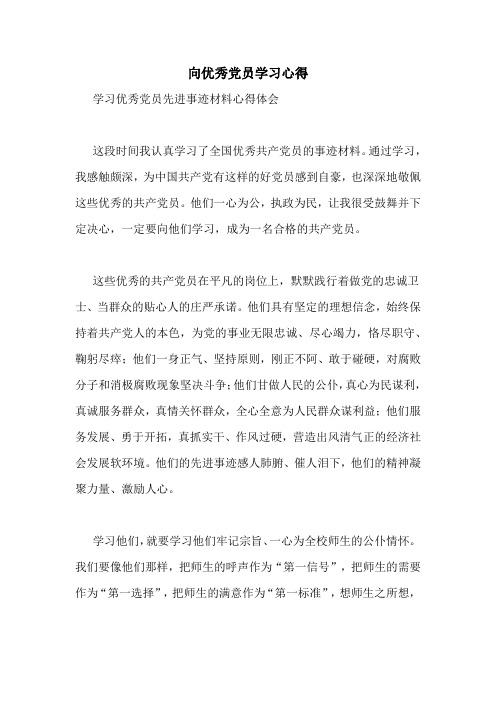 向优秀党员学习心得

学习优秀党员先进事迹材料心得体会

这段时间我认真学习了全国优秀共产党员的事迹材料。通过学习，我感触颇深，为中国共产党有这样的好党员感到自豪，也深深地敬佩这些优秀的共产党员。他们一心为公，执政为民，让我很受鼓舞并下定决心，一定要向他们学习，成为一名合格的共产党员。

这些优秀的共产党员在平凡的岗位上，默默践行着做党的忠诚卫士、当群众的贴心人的庄严承诺。他们具有坚定的理想信念，始终保持着共产党人的本色，为党的事业无限忠诚、尽心竭力，恪尽职守、鞠躬尽瘁；他们一身正气、坚持原则，刚正不阿、敢于碰硬，对腐败分子和消极腐败现象坚决斗争；他们甘做人民的公仆，真心为民谋利，真诚服务群众，真情关怀群众，全心全意为人民群众谋利益；他们服务发展、勇于开拓，真抓实干、作风过硬，营造出风清气正的经济社会发展软环境。他们的先进事迹感人肺腑、催人泪下，他们的精神凝聚力量、激励人心。

学习他们，就要学习他们牢记宗旨、一心为全校师生的公仆情怀。我们要像他们那样，把师生的呼声作为“第一信号”，把师生的需要作为“第一选择”，把师生的满意作为“第一标准”，想师生之所想，